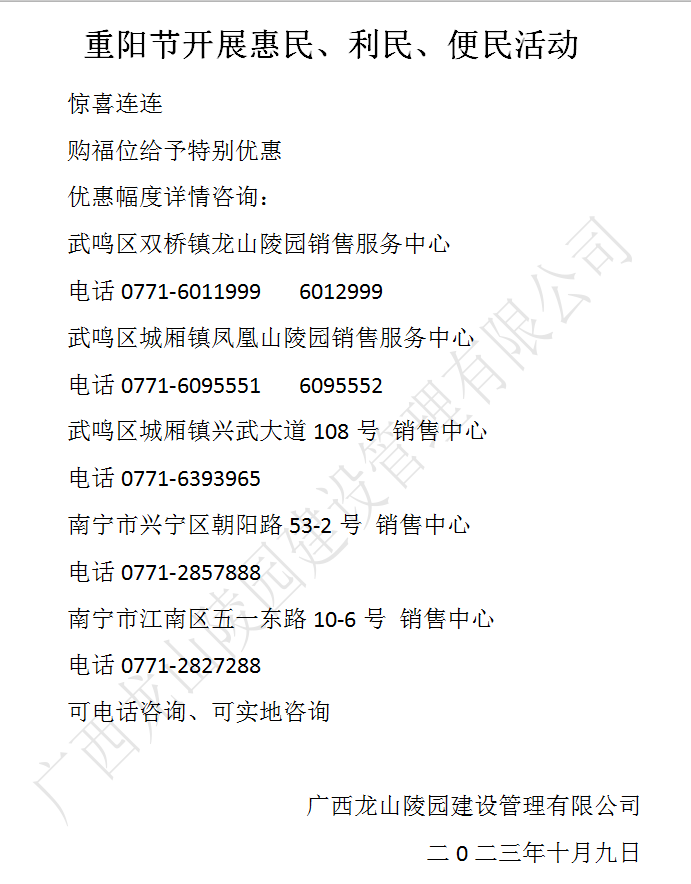 重阳节开展惠民、利民、便民活动

惊喜连连

购福位给予特别优惠

优惠幅度详情咨询：

武鸣区双桥镇龙山陵园销售服务中心

电话 0771-6011999 6012999

武鸣区城厢镇凤凰山陵园销售服务中心

电话 0771-6095551 6095552

武鸣区城厢镇兴武大道 108 号 销售中心

电话 0771-6393965

南宁市兴宁区朝阳路 53-2 号 销售中心

电话 0771-2857888

南宁市江南区五一东路 10-6 号 销售中心

电话 0771-2827288

可电话咨询、可实地咨询

广西龙山陵园建设管理有限公司

二 0 二三年十月九日

广西龙山陵园建设管理有限公司